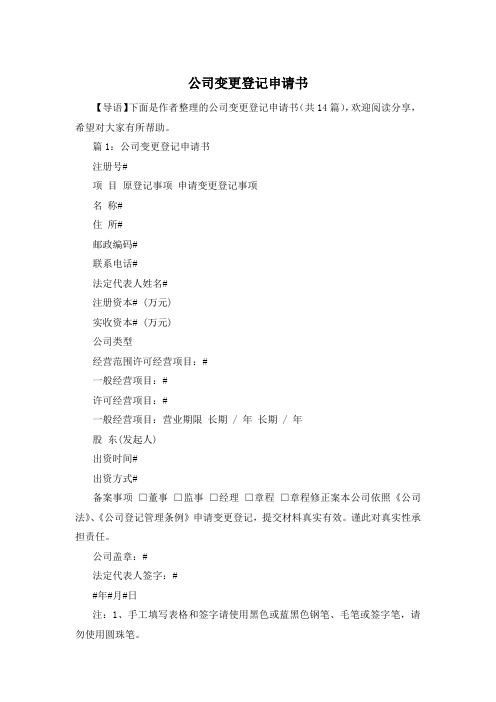 公司变更登记申请书

【导语】下面是作者整理的公司变更登记申请书(共14篇)，欢迎阅读分享，希望对大家有所帮助。

篇1：公司变更登记申请书

注册号#

项 目 原登记事项 申请变更登记事项

名 称#

住 所#

邮政编码#

联系电话#

法定代表人姓名#

注册资本#（万元）

实收资本#（万元）

公司类型

经营范围许可经营项目：#

一般经营项目：#

许可经营项目：#

一般经营项目：营业期限 长期 / 年 长期 / 年

股 东(发起人)

出资时间#

出资方式#

备案事项 □董事 □监事 □经理 □章程 □章程修正案本公司依照《公司法》、《公司登记管理条例》申请变更登记，提交材料真实有效。谨此对真实性承担责任。

公司盖章：#

法定代表人签字：#

#年#月#日

注：1、手工填写表格和签字请使用黑色或蓝黑色钢笔、毛笔或签字笔，请勿使用圆珠笔。